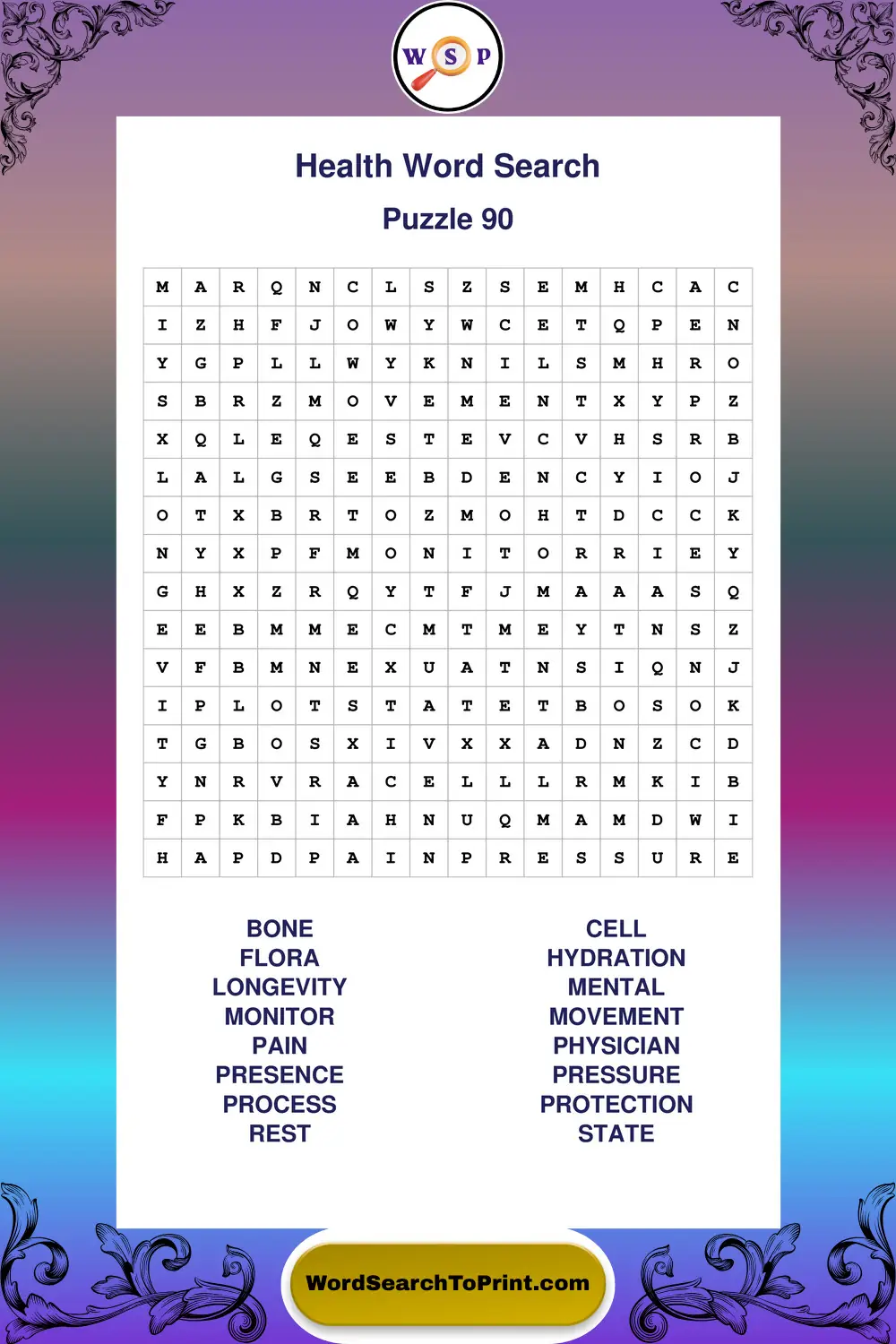 W S P

Health Word Search

Puzzle 90

| M | A | R | Q | N | C | L | S | Z | S | E | M | H | C | A | C |
|---|---|---|---|---|---|---|---|---|---|---|---|---|---|---|---|
| I | Z | H | F | J | O | W | Y | W | C | E | T | Q | P | E | N |
| Y | G | P | L | L | W | Y | K | N | I | L | S | M | H | R | O |
| S | B | R | Z | M | O | V | E | M | E | N | T | X | Y | P | Z |
| X | Q | L | E | Q | E | S | T | E | V | C | V | H | S | R | B |
| L | A | L | G | S | E | E | B | D | E | N | C | Y | I | O | J |
| O | T | X | B | R | T | O | Z | M | O | H | T | D | C | C | K |
| N | Y | X | P | F | M | O | N | I | T | O | R | R | I | E | Y |
| G | H | X | Z | R | Q | Y | T | F | J | M | A | A | A | S | Q |
| E | E | B | M | M | E | C | M | T | M | E | Y | T | N | S | Z |
| V | F | B | M | N | E | X | U | A | T | N | S | I | Q | N | J |
| I | P | L | O | T | S | T | A | T | E | T | B | O | S | O | K |
| T | G | B | O | S | X | I | V | X | X | A | D | N | Z | C | D |
| Y | N | R | V | R | A | C | E | L | L | L | R | M | K | I | B |
| F | P | K | B | I | A | H | N | U | Q | M | A | M | D | W | I |
| H | A | P | D | P | A | I | N | P | R | E | S | S | U | R | E |

BONE
FLORA
LONGEVITY
MONITOR
PAIN
PRESENCE
PROCESS
REST

CELL
HYDRATION
MENTAL
MOVEMENT
PHYSICIAN
PRESSURE
PROTECTION
STATE

WordSearchToPrint.com